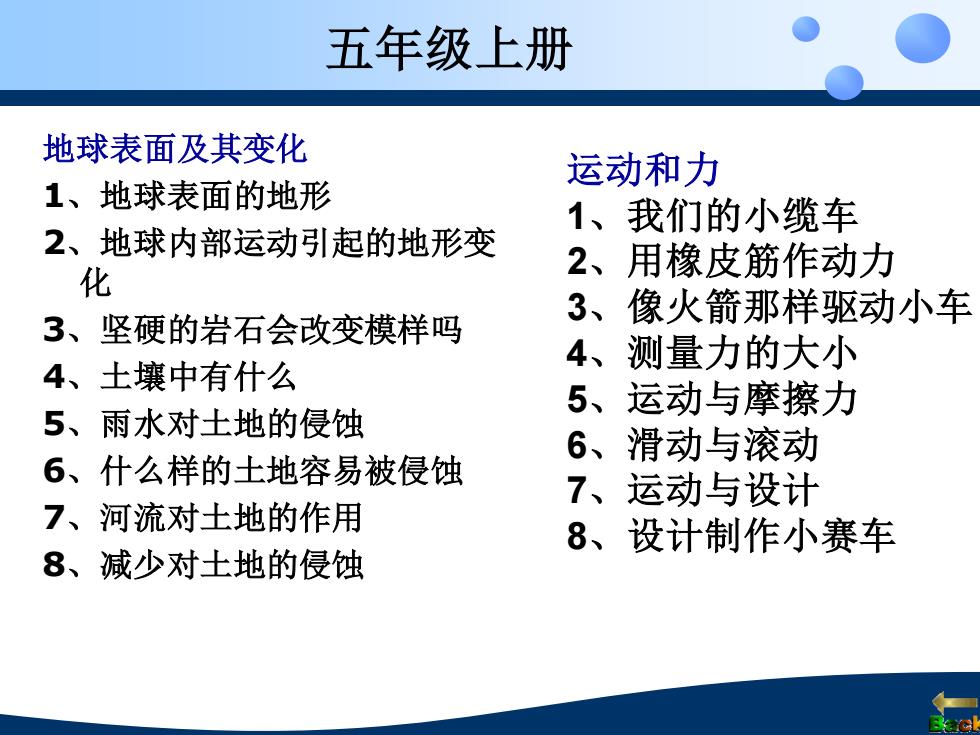 五年级上册

地球表面及其变化
1、地球表面的地形
2、地球内部运动引起的地形变化
3、坚硬的岩石会改变模样吗
4、土壤中有什么
5、雨水对土地的侵蚀
6、什么样的土地容易被侵蚀
7、河流对土地的作用
8、减少对土地的侵蚀

运动和力
1、我们的小缆车
2、用橡皮筋作动力
3、像火箭那样驱动小车
4、测量力的大小
5、运动与摩擦力
6、滑动与滚动
7、运动与设计
8、设计制作小赛车

Back